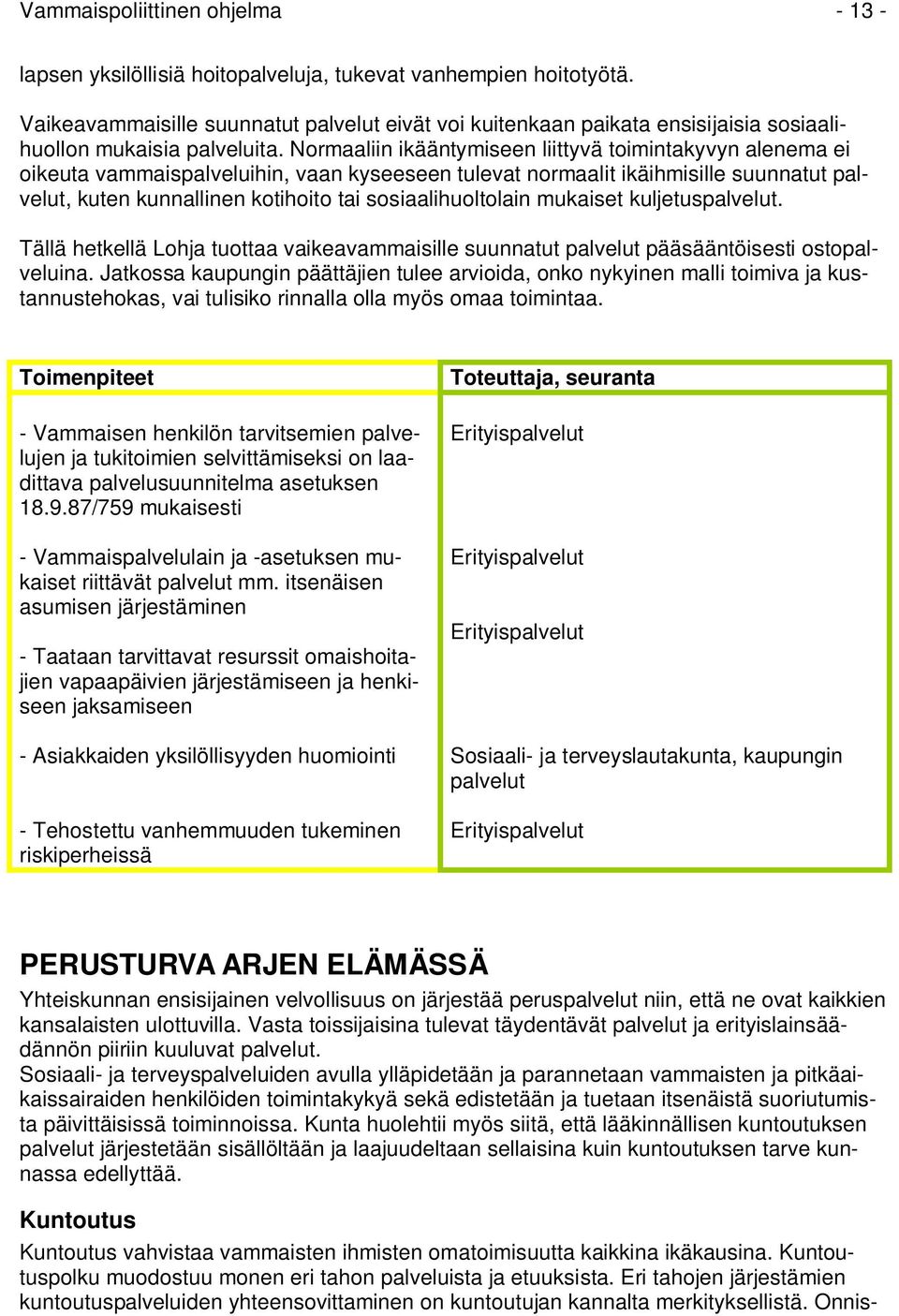 Vammaispoliittinen ohjelma - 13 -

lapsen yksilöllisiä hoitopalveluja, tukevat vanhempien hoitotyötä.

Vaikeavammaisille suunnatut palvelut eivät voi kuitenkaan paikata ensisijaisia sosiaalihuollon mukaisia palveluita. Normaaliin ikääntymiseen liittyvä toimintakyvyn alenema ei oikeuta vammaispalveluihin, vaan kyseeseen tulevat normaalit ikäihmisille suunnatut palvelut, kuten kunnallinen kotihoito tai sosiaalihuoltolain mukaiset kuljetuspalvelut.

Tällä hetkellä Lohja tuottaa vaikeavammaisille suunnatut palvelut pääsääntöisesti ostopalveluina. Jatkossa kaupungin päättäjien tulee arvioida, onko nykyinen malli toimiva ja kustannustehokas, vai tulisiko rinnalla olla myös omaa toimintaa.

| Toimenpiteet | Toteuttaja, seuranta |
|---|---|
| - Vammaisen henkilön tarvitsemien palvelujen ja tukitoimien selvittämiseksi on laadittava palvelusuunnitelma asetuksen 18.9.87/759 mukaisesti | Erityispalvelut |
| - Vammaispalvelulain ja -asetuksen mukaiset riittävät palvelut mm. itsenäisen asumisen järjestäminen | Erityispalvelut |
| - Taataan tarvittavat resurssit omaishoitajien vapaapäivien järjestämiseen ja henkiseen jaksamiseen | Erityispalvelut |
| - Asiakkaiden yksilöllisyyden huomiointi | Sosiaali- ja terveyslautakunta, kaupungin palvelut |
| - Tehostettu vanhemmuuden tukeminen riskiperheissä | Erityispalvelut |

PERUSTURVA ARJEN ELÄMÄSSÄ
Yhteiskunnan ensisijainen velvollisuus on järjestää peruspalvelut niin, että ne ovat kaikkien kansalaisten ulottuvilla. Vasta toissijaisina tulevat täydentävät palvelut ja erityislainsäädännön piiriin kuuluvat palvelut.
Sosiaali- ja terveyspalveluiden avulla ylläpidetään ja parannetaan vammaisten ja pitkäaikaissairaiden henkilöiden toimintakykyä sekä edistetään ja tuetaan itsenäistä suoriutumista päivittäisissä toiminnoissa. Kunta huolehtii myös siitä, että lääkinnällisen kuntoutuksen palvelut järjestetään sisällöltään ja laajuudeltaan sellaisina kuin kuntoutuksen tarve kunnassa edellyttää.

Kuntoutus
Kuntoutus vahvistaa vammaisten ihmisten omatoimisuutta kaikkina ikäkausina. Kuntoutuspolku muodostuu monen eri tahon palveluista ja etuuksista. Eri tahojen järjestämien kuntoutuspalveluiden yhteensovittaminen on kuntoutujan kannalta merkityksellistä. Onnis-